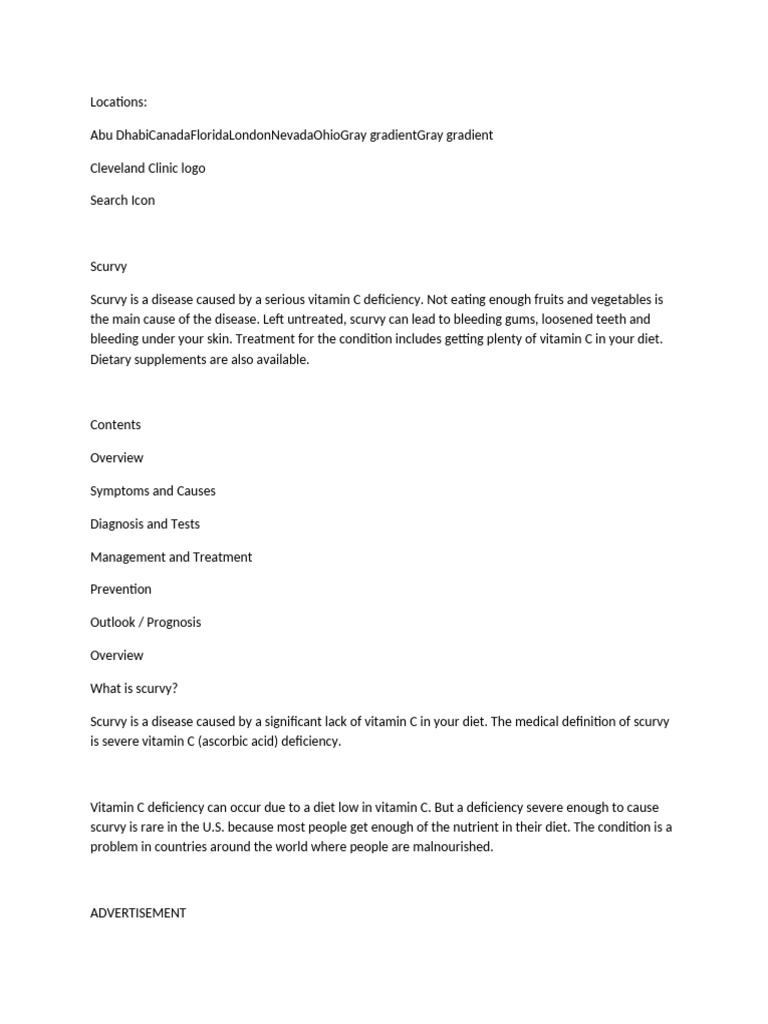 Locations:

Abu DhabiCanadaFloridaLondonNevadaOhioGray gradientGray gradient

Cleveland Clinic logo

Search Icon

Scurvy

Scurvy is a disease caused by a serious vitamin C deficiency. Not eating enough fruits and vegetables is the main cause of the disease. Left untreated, scurvy can lead to bleeding gums, loosened teeth and bleeding under your skin. Treatment for the condition includes getting plenty of vitamin C in your diet. Dietary supplements are also available.

Contents

Overview

Symptoms and Causes

Diagnosis and Tests

Management and Treatment

Prevention

Outlook / Prognosis

Overview

What is scurvy?

Scurvy is a disease caused by a significant lack of vitamin C in your diet. The medical definition of scurvy is severe vitamin C (ascorbic acid) deficiency.

Vitamin C deficiency can occur due to a diet low in vitamin C. But a deficiency severe enough to cause scurvy is rare in the U.S. because most people get enough of the nutrient in their diet. The condition is a problem in countries around the world where people are malnourished.

ADVERTISEMENT